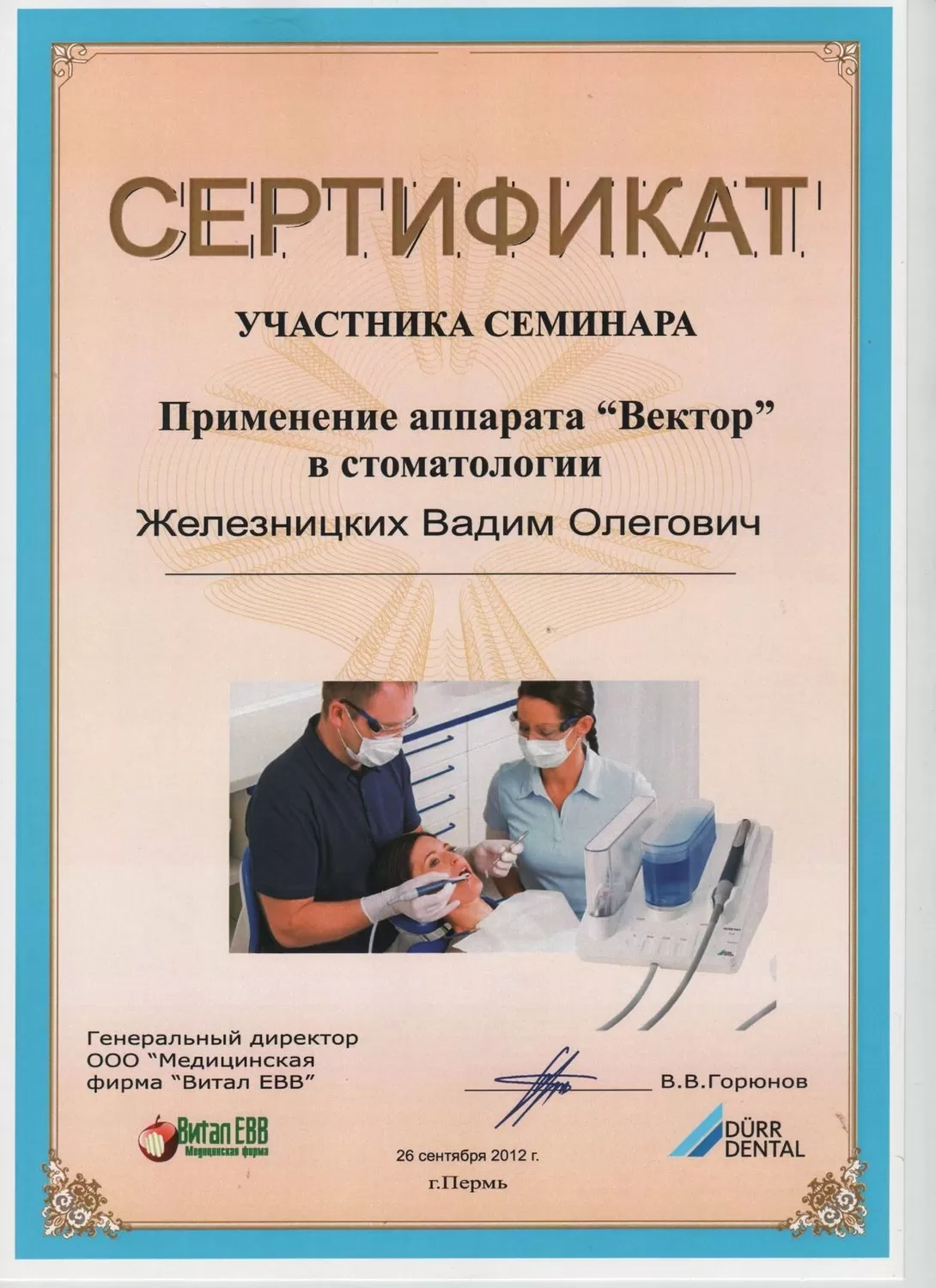 СЕРТИФИКАТ

УЧАСТНИКА СЕМИНАРА

Применение аппарата "Вектор" в стоматологии

Железницких Вадим Олегович

Генеральный директор
ООО "Медицинская
фирма "Витал ЕВВ"

В.В.Горюнов

Витал ЕВВ
Медицинская фирма

26 сентября 2012 г.
г.Пермь

DÜRR
DENTAL